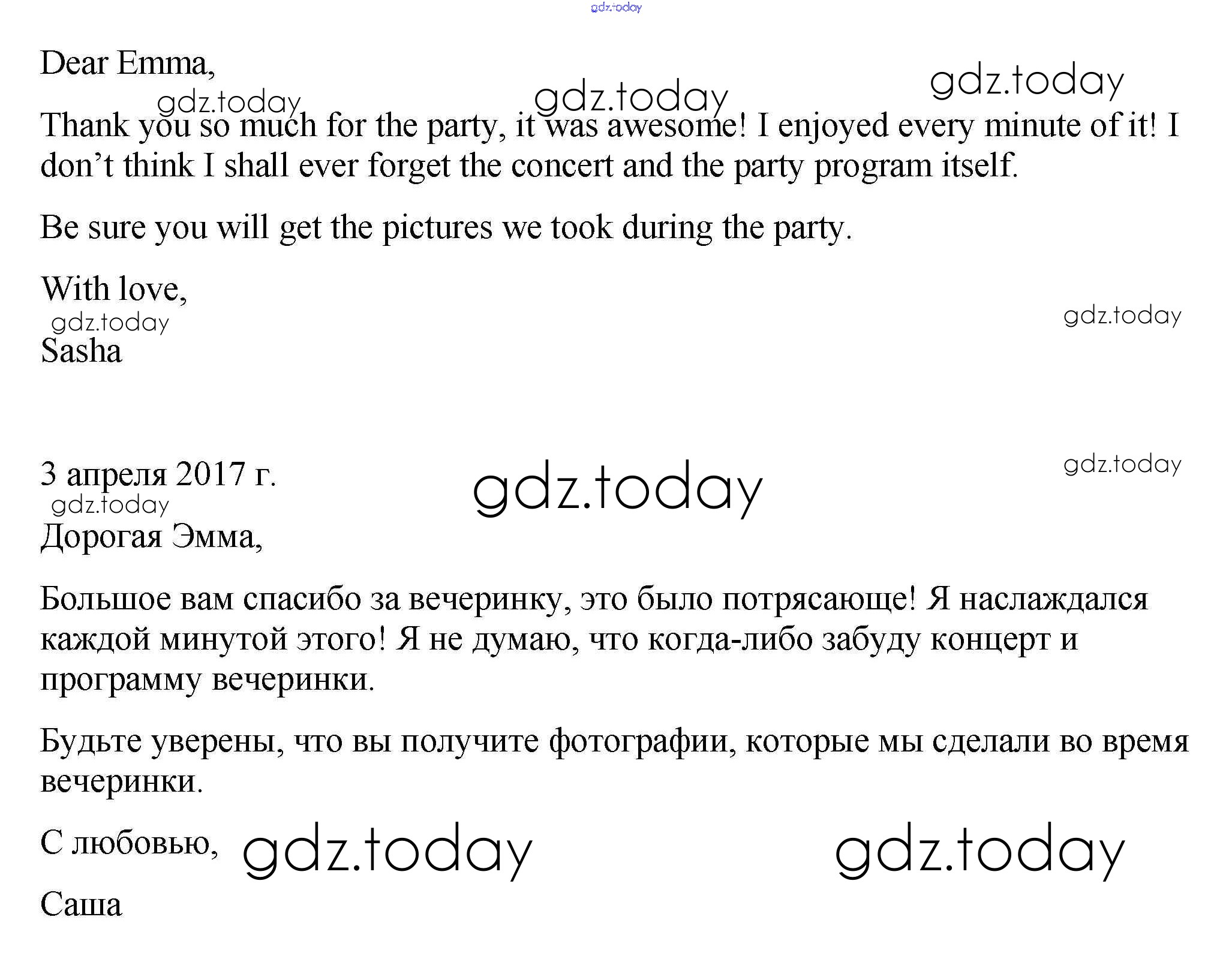 gdz.today

Dear Emma,

gdz.today gdz.today gdz.today

Thank you so much for the party, it was awesome! I enjoyed every minute of it! I don’t think I shall ever forget the concert and the party program itself.

Be sure you will get the pictures we took during the party.

With love,

gdz.today gdz.today

Sasha

3 апреля 2017 г.

gdz.today gdz.today gdz.today

Дорогая Эмма,

Большое вам спасибо за вечеринку, это было потрясающе! Я наслаждался каждой минутой этого! Я не думаю, что когда-либо забуду концерт и программу вечеринки.

Будьте уверены, что вы получите фотографии, которые мы сделали во время вечеринки.

С любовью,

gdz.today gdz.today

Саша